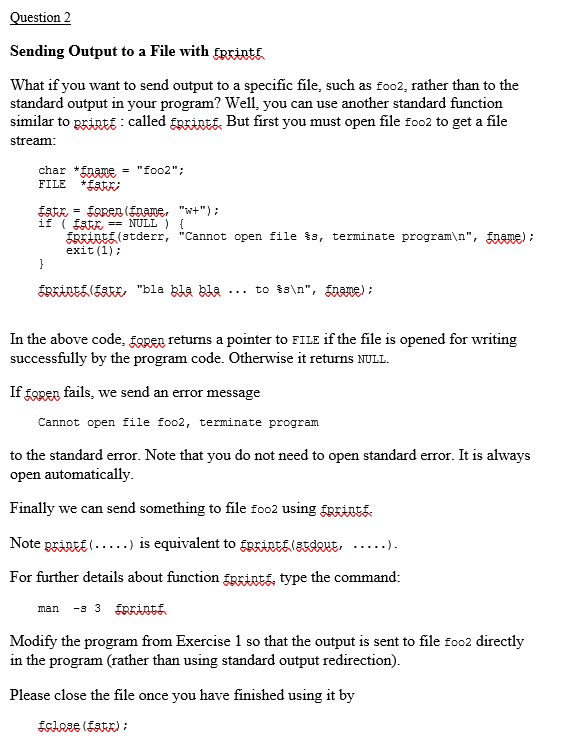 Question 2

Sending Output to a File with fprintf

What if you want to send output to a specific file, such as foo2, rather than to the standard output in your program? Well, you can use another standard function similar to printf : called fprintf. But first you must open file foo2 to get a file stream:

char *fname = "foo2";
FILE  *fstr;

fstr = fopen(fname, "w+");
if ( fstr == NULL ) {
    fprintf(stderr, "Cannot open file %s, terminate program\n", fname);
    exit(1);
}

fprintf(fstr, "bla bla bla ... to %s\n", fname);

In the above code, fopen returns a pointer to FILE if the file is opened for writing successfully by the program code. Otherwise it returns NULL.

If fopen fails, we send an error message

Cannot open file foo2, terminate program

to the standard error. Note that you do not need to open standard error. It is always open automatically.

Finally we can send something to file foo2 using fprintf.

Note printf(.....) is equivalent to fprintf(stdout, .....).

For further details about function fprintf, type the command:

man  -s 3  fprintf

Modify the program from Exercise 1 so that the output is sent to file foo2 directly in the program (rather than using standard output redirection).

Please close the file once you have finished using it by

fclose(fstr);